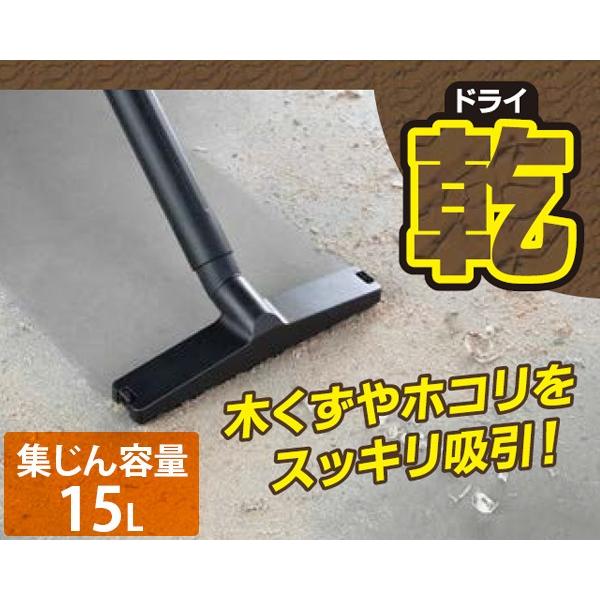 ドライ
乾

木くずやホコリを
スッキリ吸引！

集じん容量
15L